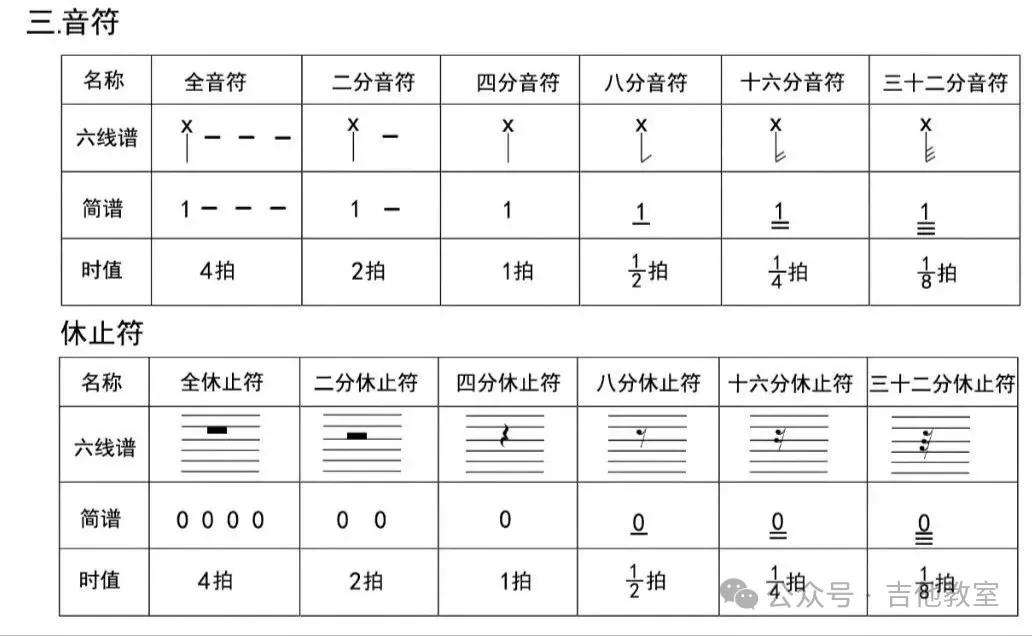 三.音符

| 名称 | 全音符 | 二分音符 | 四分音符 | 八分音符 | 十六分音符 | 三十二分音符 |
|---|---|---|---|---|---|---|
| 六线谱 | x — — — | x — | x | x | x | x |
| 简谱 | 1 — — — | 1 — | 1 | $\underline{1}$ | $\underline{\underline{1}}$ | $\underline{\underline{\underline{1}}}$ |
| 时值 | 4拍 | 2拍 | 1拍 | $\frac{1}{2}$拍 | $\frac{1}{4}$拍 | $\frac{1}{8}$拍 |

休止符

| 名称 | 全休止符 | 二分休止符 | 四分休止符 | 八分休止符 | 十六分休止符 | 三十二分休止符 |
|---|---|---|---|---|---|---|
| 六线谱 | | | | | | |
| 简谱 | 0 0 0 0 | 0 0 | 0 | $\underline{0}$ | $\underline{\underline{0}}$ | $\underline{\underline{\underline{0}}}$ |
| 时值 | 4拍 | 2拍 | 1拍 | $\frac{1}{2}$拍 | $\frac{1}{4}$拍 | $\frac{1}{8}$拍 |

公众号 · 吉他教室